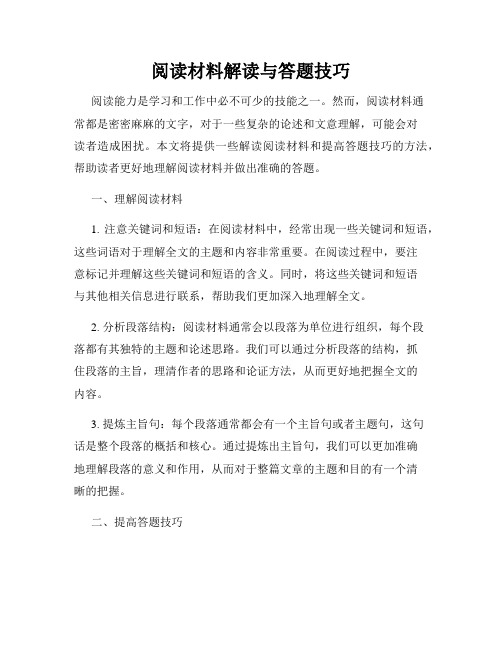 阅读材料解读与答题技巧

阅读能力是学习和工作中必不可少的技能之一。然而，阅读材料通常都是密密麻麻的文字，对于一些复杂的论述和文意理解，可能会对读者造成困扰。本文将提供一些解读阅读材料和提高答题技巧的方法，帮助读者更好地理解阅读材料并做出准确的答题。

一、理解阅读材料

1. 注意关键词和短语：在阅读材料中，经常出现一些关键词和短语，这些词语对于理解全文的主题和内容非常重要。在阅读过程中，要注意标记并理解这些关键词和短语的含义。同时，将这些关键词和短语与其他相关信息进行联系，帮助我们更加深入地理解全文。

2. 分析段落结构：阅读材料通常会以段落为单位进行组织，每个段落都有其独特的主题和论述思路。我们可以通过分析段落的结构，抓住段落的主旨，理清作者的思路和论证方法，从而更好地把握全文的内容。

3. 提炼主旨句：每个段落通常都会有一个主旨句或者主题句，这句话是整个段落的概括和核心。通过提炼出主旨句，我们可以更加准确地理解段落的意义和作用，从而对于整篇文章的主题和目的有一个清晰的把握。

二、提高答题技巧